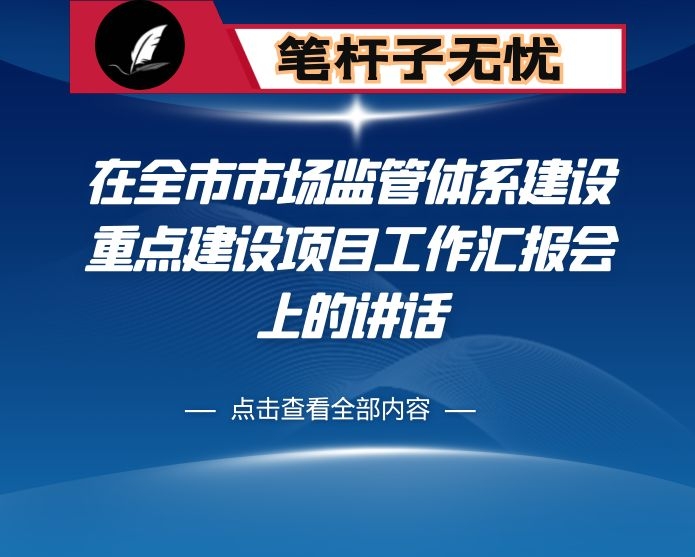 笔杆子无忧

在全市市场监管体系建设重点建设项目工作汇报会上的讲话

— 点击查看全部内容 —